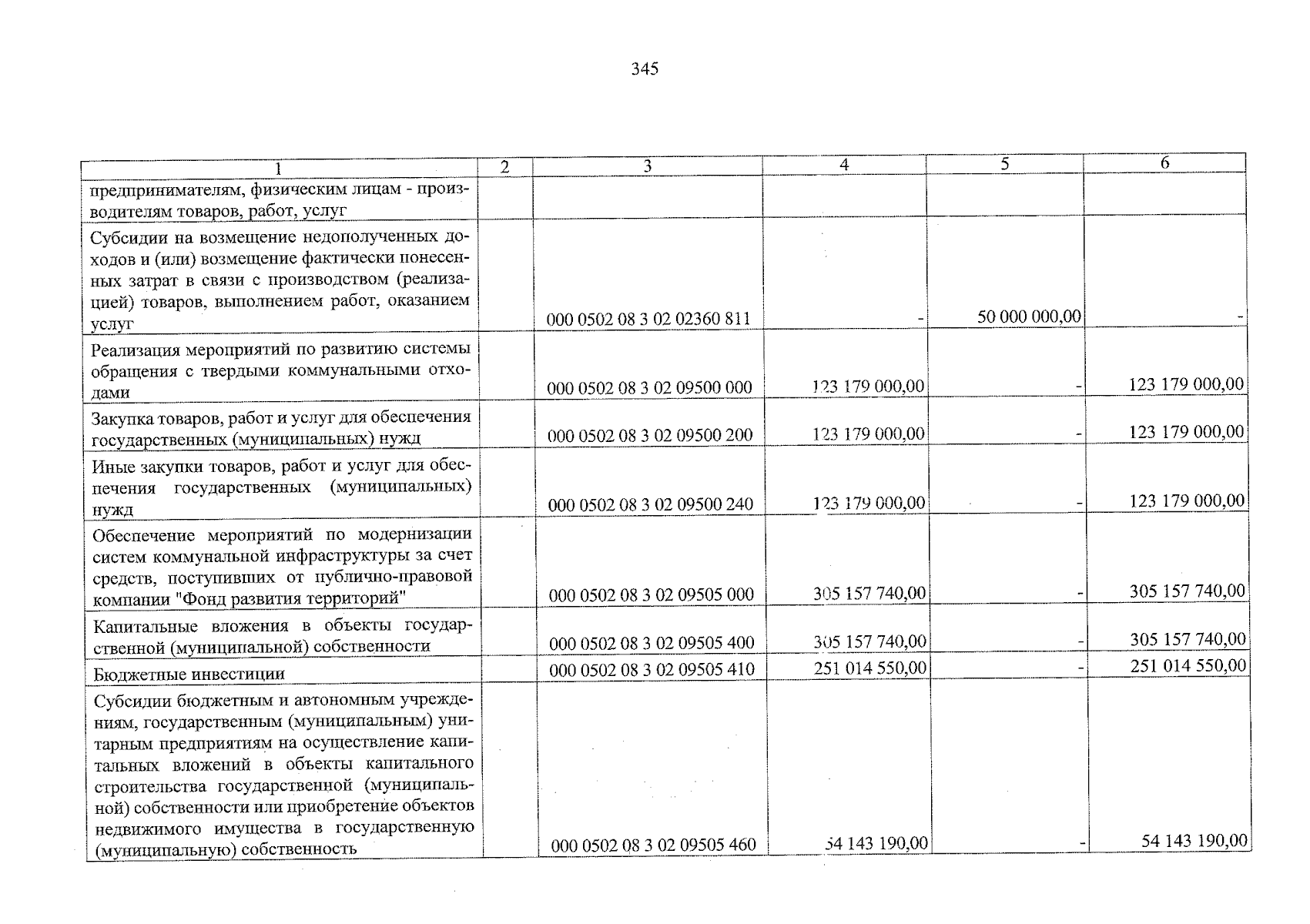 345

| 1 | 2 | 3 | 4 | 5 | 6 |
|---|---|---|---|---|---|
| предпринимателям, физическим лицам - производителям товаров, работ, услуг | | | | | |
| Субсидии на возмещение недополученных доходов и (или) возмещение фактически понесенных затрат в связи с производством (реализацией) товаров, выполнением работ, оказанием услуг | | 000 0502 08 3 02 02360 811 | - | 50 000 000,00 | - |
| Реализация мероприятий по развитию системы обращения с твердыми коммунальными отходами | | 000 0502 08 3 02 09500 000 | 123 179 000,00 | - | 123 179 000,00 |
| Закупка товаров, работ и услуг для обеспечения государственных (муниципальных) нужд | | 000 0502 08 3 02 09500 200 | 123 179 000,00 | - | 123 179 000,00 |
| Иные закупки товаров, работ и услуг для обеспечения государственных (муниципальных) нужд | | 000 0502 08 3 02 09500 240 | 123 179 000,00 | - | 123 179 000,00 |
| Обеспечение мероприятий по модернизации систем коммунальной инфраструктуры за счет средств, поступивших от публично-правовой компании "Фонд развития территорий" | | 000 0502 08 3 02 09505 000 | 305 157 740,00 | - | 305 157 740,00 |
| Капитальные вложения в объекты государственной (муниципальной) собственности | | 000 0502 08 3 02 09505 400 | 305 157 740,00 | - | 305 157 740,00 |
| Бюджетные инвестиции | | 000 0502 08 3 02 09505 410 | 251 014 550,00 | - | 251 014 550,00 |
| Субсидии бюджетным и автономным учреждениям, государственным (муниципальным) унитарным предприятиям на осуществление капитальных вложений в объекты капитального строительства государственной (муниципальной) собственности или приобретение объектов недвижимого имущества в государственную (муниципальную) собственность | | 000 0502 08 3 02 09505 460 | 54 143 190,00 | - | 54 143 190,00 |